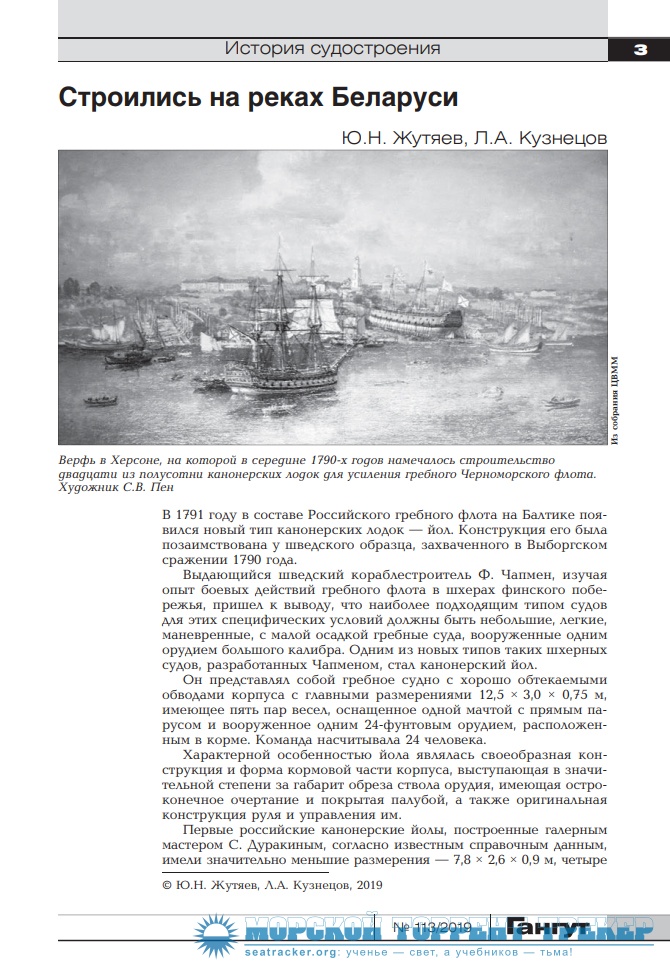 История судостроения

3

Строились на реках Беларуси

Ю.Н. Жутяев, Л.А. Кузнецов

Из собрания ЦВММ

Верфь в Херсоне, на которой в середине 1790-х годов намечалось строительство двадцати из полусотни канонерских лодок для усиления гребного Черноморского флота. Художник С.В. Пен

В 1791 году в составе Российского гребного флота на Балтике появился новый тип канонерских лодок — йол. Конструкция его была позаимствована у шведского образца, захваченного в Выборгском сражении 1790 года.

Выдающийся шведский кораблестроитель Ф. Чапмен, изучая опыт боевых действий гребного флота в шхерах финского побережья, пришел к выводу, что наиболее подходящим типом судов для этих специфических условий должны быть небольшие, легкие, маневренные, с малой осадкой гребные суда, вооруженные одним орудием большого калибра. Одним из новых типов таких шхерных судов, разработанных Чапменом, стал канонерский йол.

Он представлял собой гребное судно с хорошо обтекаемыми обводами корпуса с главными размерениями 12,5 × 3,0 × 0,75 м, имеющее пять пар весел, оснащенное одной мачтой с прямым парусом и вооруженное одним 24-фунтовым орудием, расположенным в корме. Команда насчитывала 24 человека.

Характерной особенностью йола являлась своеобразная конструкция и форма кормовой части корпуса, выступающая в значительной степени за габарит обреза ствола орудия, имеющая остроконечное очертание и покрытая палубой, а также оригинальная конструкция руля и управления им.

Первые российские канонерские йолы, построенные галерным мастером С. Дуракиным, согласно известным справочным данным, имели значительно меньшие размерения — 7,8 × 2,6 × 0,9 м, четыре

© Ю.Н. Жутяев, Л.А. Кузнецов, 2019

№ 113/2019 Гангут

МОРСКОЙ ТОРРЕНТ-ТРЕКЕР
seatracker.org: ученье — свет, а учебников — тьма!